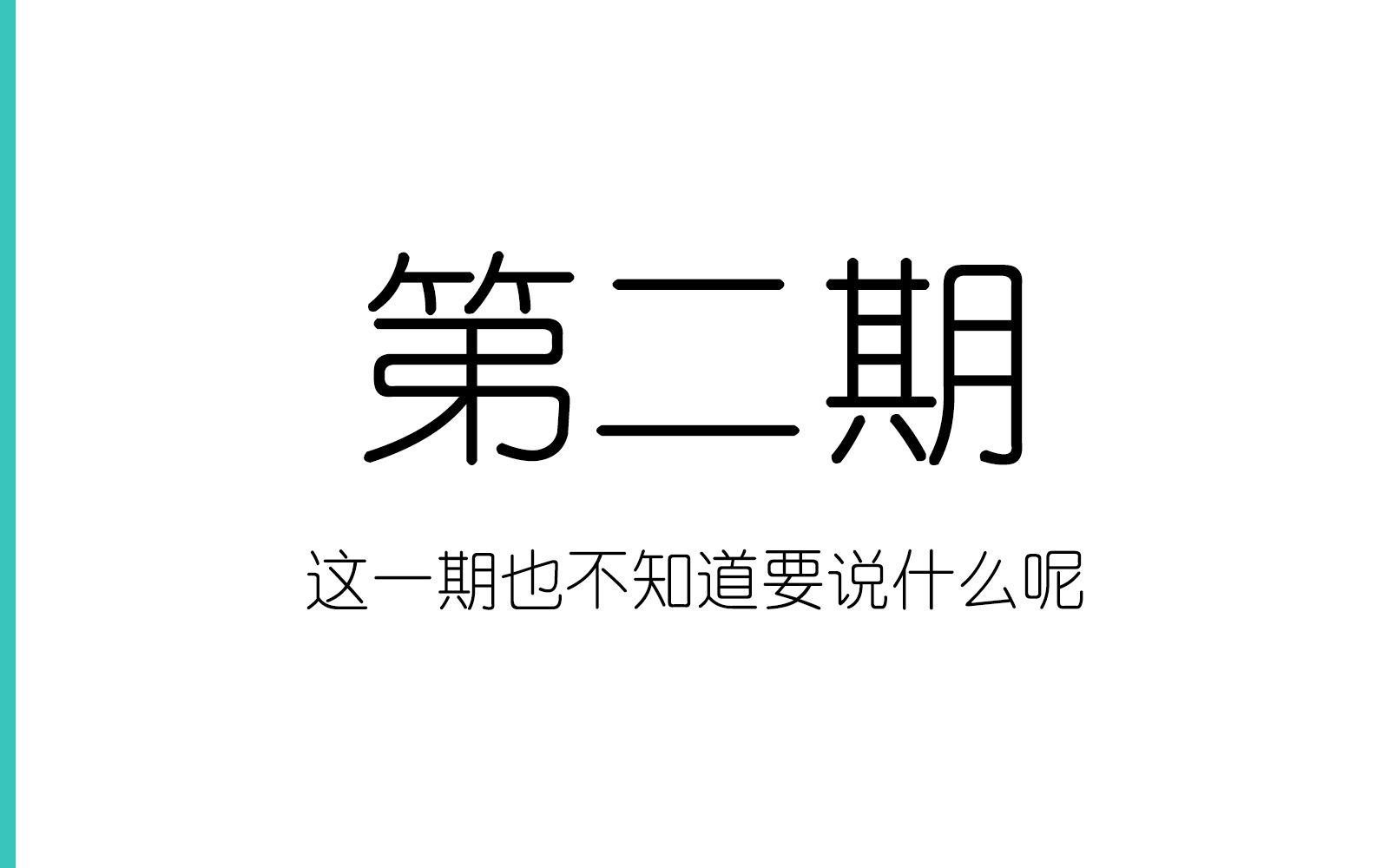 第二期

这一期也不知道要说什么呢